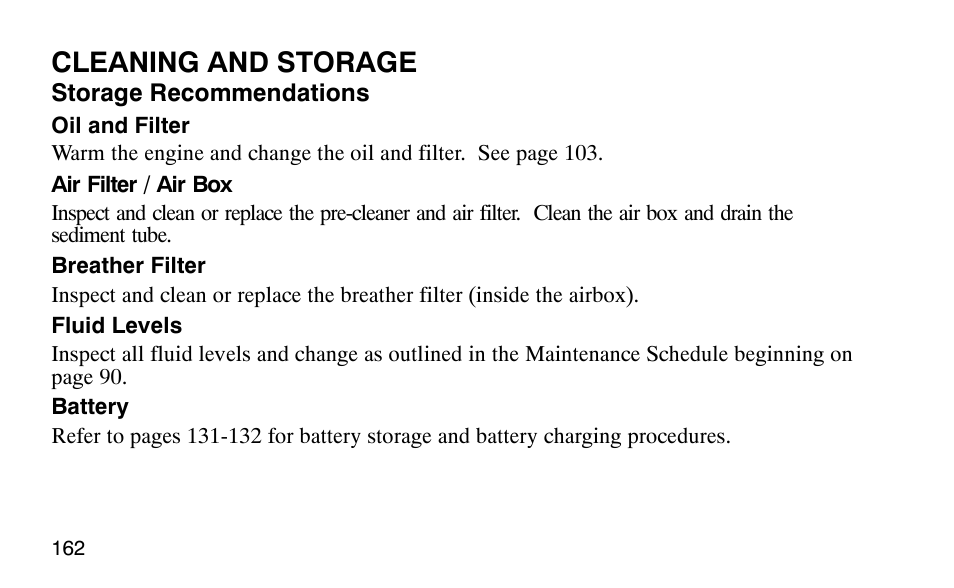 CLEANING AND STORAGE
Storage Recommendations
Oil and Filter
Warm the engine and change the oil and filter. See page 103.
Air Filter / Air Box
Inspect and clean or replace the pre-cleaner and air filter. Clean the air box and drain the sediment tube.
Breather Filter
Inspect and clean or replace the breather filter (inside the airbox).
Fluid Levels
Inspect all fluid levels and change as outlined in the Maintenance Schedule beginning on page 90.
Battery
Refer to pages 131-132 for battery storage and battery charging procedures.

162